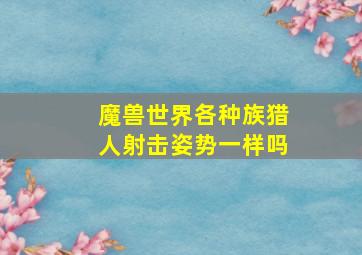 魔兽世界各种族猎人射击姿势一样吗